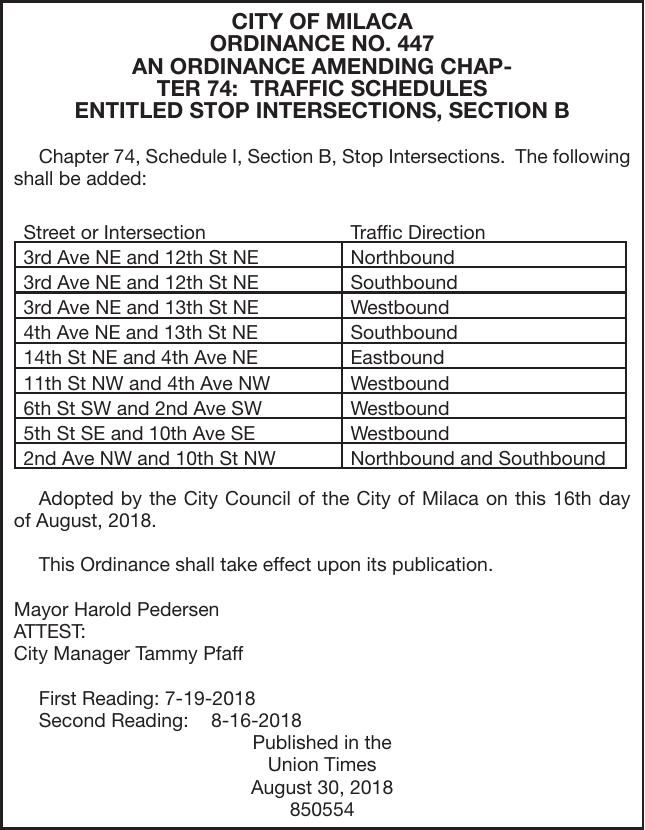 CITY OF MILACA
ORDINANCE NO. 447
AN ORDINANCE AMENDING CHAPTER 74: TRAFFIC SCHEDULES
ENTITLED STOP INTERSECTIONS, SECTION B

Chapter 74, Schedule I, Section B, Stop Intersections. The following shall be added:

| Street or Intersection | Traffic Direction |
|---|---|
| 3rd Ave NE and 12th St NE | Northbound |
| 3rd Ave NE and 12th St NE | Southbound |
| 3rd Ave NE and 13th St NE | Westbound |
| 4th Ave NE and 13th St NE | Southbound |
| 14th St NE and 4th Ave NE | Eastbound |
| 11th St NW and 4th Ave NW | Westbound |
| 6th St SW and 2nd Ave SW | Westbound |
| 5th St SE and 10th Ave SE | Westbound |
| 2nd Ave NW and 10th St NW | Northbound and Southbound |

Adopted by the City Council of the City of Milaca on this 16th day of August, 2018.

This Ordinance shall take effect upon its publication.

Mayor Harold Pedersen
ATTEST:
City Manager Tammy Pfaff

First Reading: 7-19-2018
Second Reading: 8-16-2018

Published in the
Union Times
August 30, 2018
850554